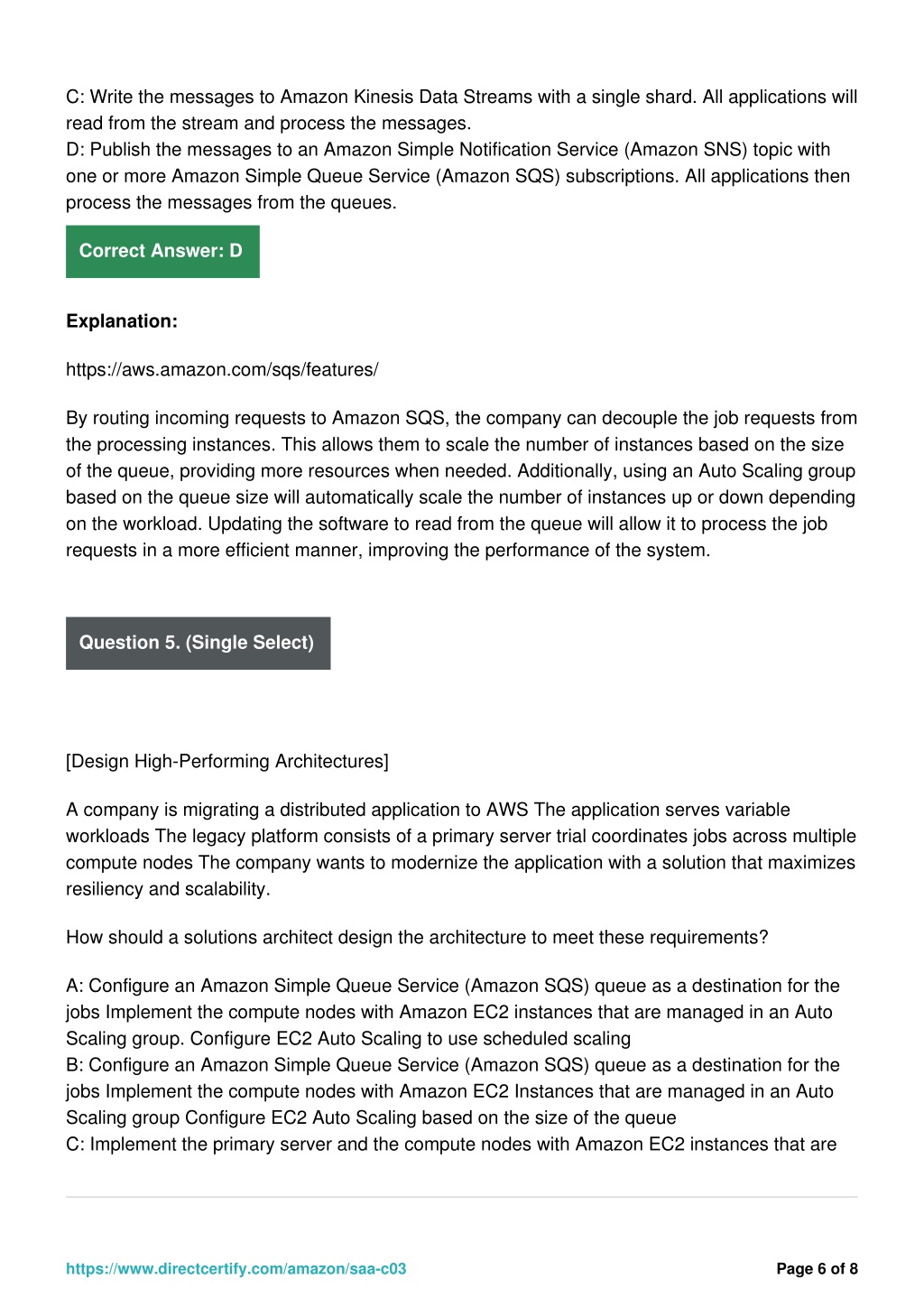 C: Write the messages to Amazon Kinesis Data Streams with a single shard. All applications will read from the stream and process the messages.
D: Publish the messages to an Amazon Simple Notification Service (Amazon SNS) topic with one or more Amazon Simple Queue Service (Amazon SQS) subscriptions. All applications then process the messages from the queues.

Correct Answer: D

Explanation:

https://aws.amazon.com/sqs/features/

By routing incoming requests to Amazon SQS, the company can decouple the job requests from the processing instances. This allows them to scale the number of instances based on the size of the queue, providing more resources when needed. Additionally, using an Auto Scaling group based on the queue size will automatically scale the number of instances up or down depending on the workload. Updating the software to read from the queue will allow it to process the job requests in a more efficient manner, improving the performance of the system.

Question 5. (Single Select)

[Design High-Performing Architectures]

A company is migrating a distributed application to AWS The application serves variable workloads The legacy platform consists of a primary server trial coordinates jobs across multiple compute nodes The company wants to modernize the application with a solution that maximizes resiliency and scalability.

How should a solutions architect design the architecture to meet these requirements?

A: Configure an Amazon Simple Queue Service (Amazon SQS) queue as a destination for the jobs Implement the compute nodes with Amazon EC2 instances that are managed in an Auto Scaling group. Configure EC2 Auto Scaling to use scheduled scaling
B: Configure an Amazon Simple Queue Service (Amazon SQS) queue as a destination for the jobs Implement the compute nodes with Amazon EC2 Instances that are managed in an Auto Scaling group Configure EC2 Auto Scaling based on the size of the queue
C: Implement the primary server and the compute nodes with Amazon EC2 instances that are

https://www.directcertify.com/amazon/saa-c03

Page 6 of 8